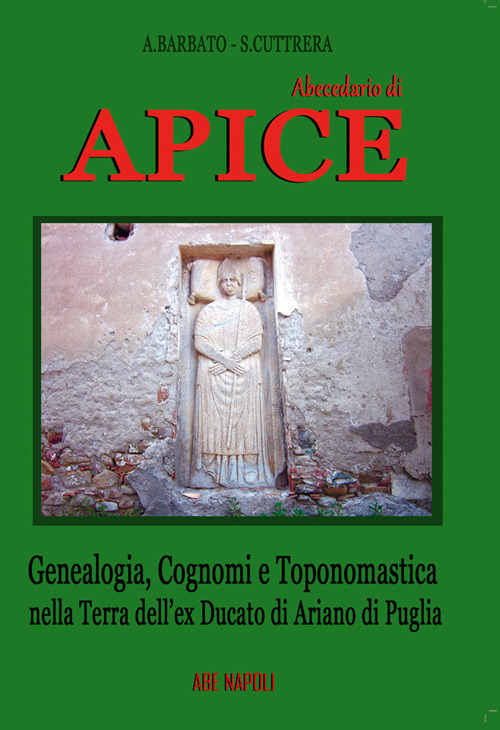 A.BARBATO - S.CUTTRERA

Abecedario di

APICE

Genealogia, Cognomi e Toponomastica nella Terra dell'ex Ducato di Ariano di Puglia

ABE NAPOLI